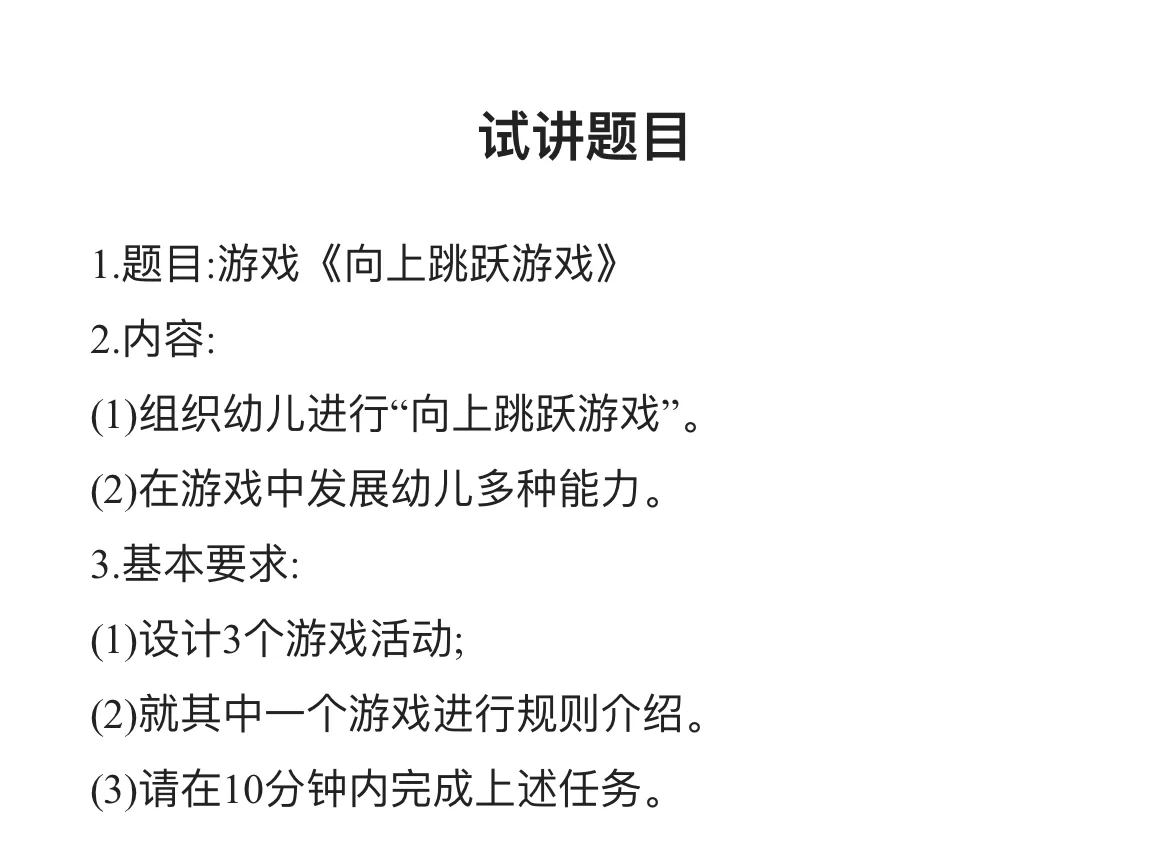 试讲题目

1.题目:游戏《向上跳跃游戏》

2.内容:

(1)组织幼儿进行“向上跳跃游戏”。

(2)在游戏中发展幼儿多种能力。

3.基本要求:

(1)设计3个游戏活动;

(2)就其中一个游戏进行规则介绍。

(3)请在10分钟内完成上述任务。